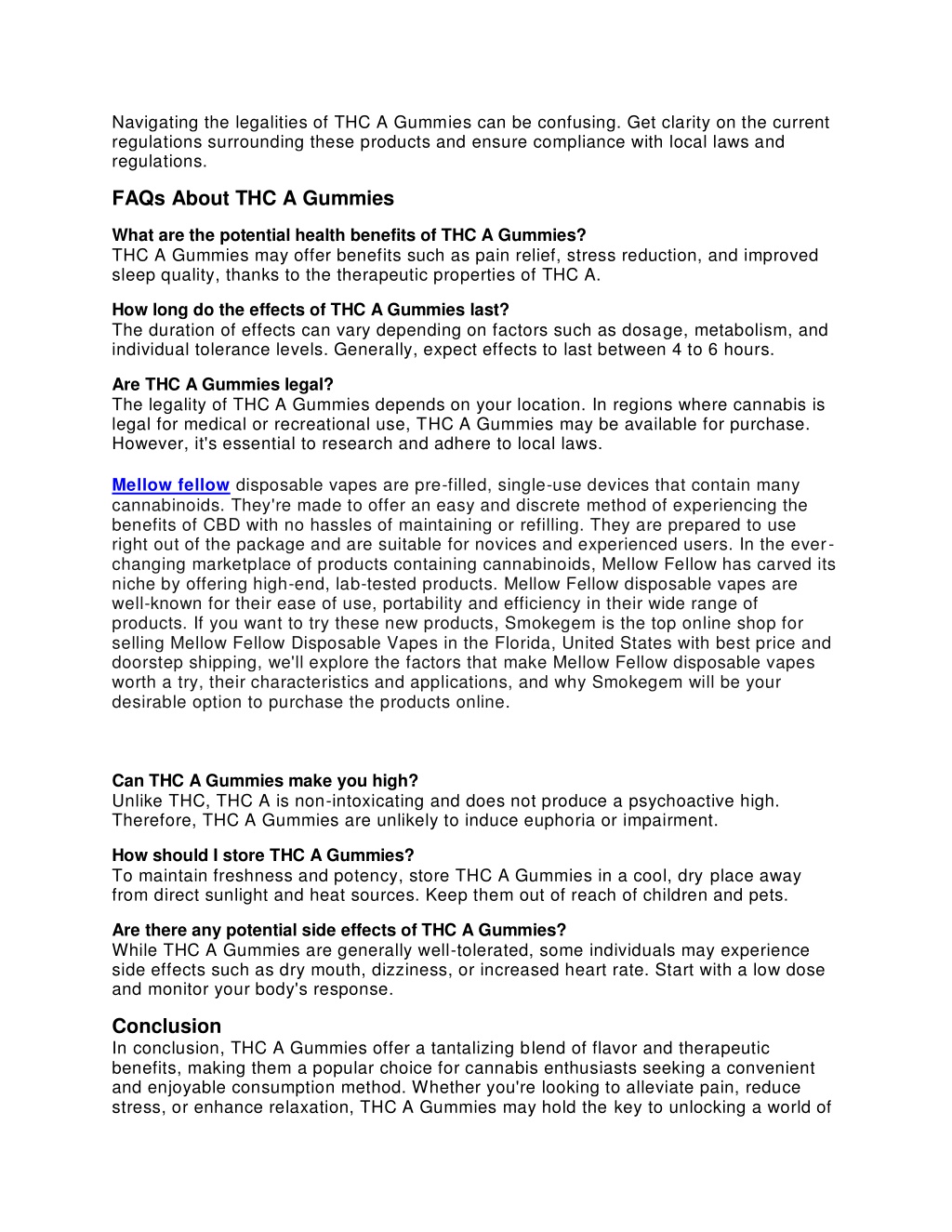 Navigating the legalities of THC A Gummies can be confusing. Get clarity on the current regulations surrounding these products and ensure compliance with local laws and regulations.

FAQs About THC A Gummies

What are the potential health benefits of THC A Gummies?
THC A Gummies may offer benefits such as pain relief, stress reduction, and improved sleep quality, thanks to the therapeutic properties of THC A.

How long do the effects of THC A Gummies last?
The duration of effects can vary depending on factors such as dosage, metabolism, and individual tolerance levels. Generally, expect effects to last between 4 to 6 hours.

Are THC A Gummies legal?
The legality of THC A Gummies depends on your location. In regions where cannabis is legal for medical or recreational use, THC A Gummies may be available for purchase. However, it's essential to research and adhere to local laws.

Mellow fellow disposable vapes are pre-filled, single-use devices that contain many cannabinoids. They're made to offer an easy and discrete method of experiencing the benefits of CBD with no hassles of maintaining or refilling. They are prepared to use right out of the package and are suitable for novices and experienced users. In the ever-changing marketplace of products containing cannabinoids, Mellow Fellow has carved its niche by offering high-end, lab-tested products. Mellow Fellow disposable vapes are well-known for their ease of use, portability and efficiency in their wide range of products. If you want to try these new products, Smokegem is the top online shop for selling Mellow Fellow Disposable Vapes in the Florida, United States with best price and doorstep shipping, we'll explore the factors that make Mellow Fellow disposable vapes worth a try, their characteristics and applications, and why Smokegem will be your desirable option to purchase the products online.

Can THC A Gummies make you high?
Unlike THC, THC A is non-intoxicating and does not produce a psychoactive high. Therefore, THC A Gummies are unlikely to induce euphoria or impairment.

How should I store THC A Gummies?
To maintain freshness and potency, store THC A Gummies in a cool, dry place away from direct sunlight and heat sources. Keep them out of reach of children and pets.

Are there any potential side effects of THC A Gummies?
While THC A Gummies are generally well-tolerated, some individuals may experience side effects such as dry mouth, dizziness, or increased heart rate. Start with a low dose and monitor your body's response.

Conclusion
In conclusion, THC A Gummies offer a tantalizing blend of flavor and therapeutic benefits, making them a popular choice for cannabis enthusiasts seeking a convenient and enjoyable consumption method. Whether you're looking to alleviate pain, reduce stress, or enhance relaxation, THC A Gummies may hold the key to unlocking a world of